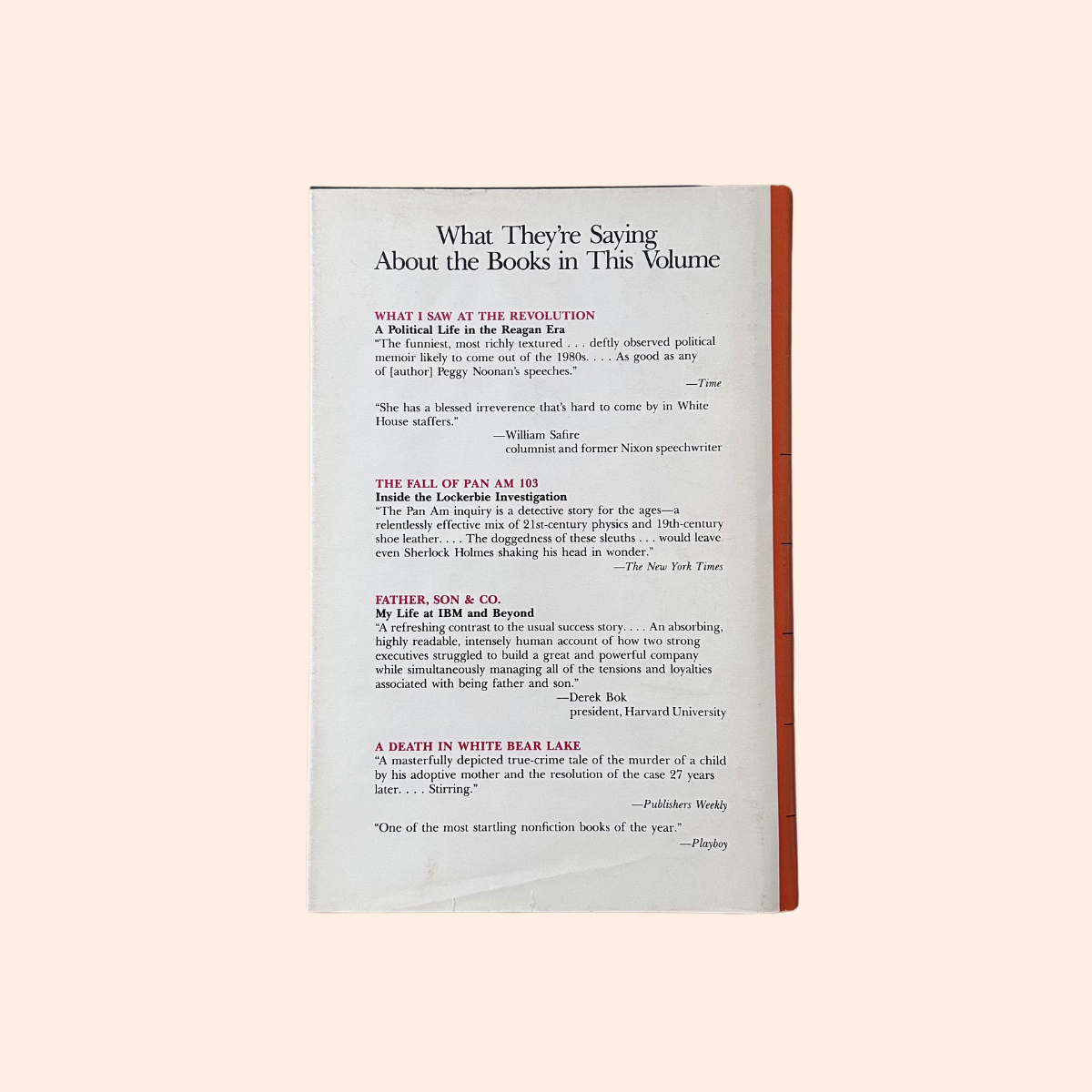 What They're Saying About the Books in This Volume

WHAT I SAW AT THE REVOLUTION
A Political Life in the Reagan Era
"The funniest, most richly textured . . . deftly observed political memoir likely to come out of the 1980s. . . . As good as any of [author] Peggy Noonan's speeches."
—Time

"She has a blessed irreverence that's hard to come by in White House staffers."
—William Safire
columnist and former Nixon speechwriter

THE FALL OF PAN AM 103
Inside the Lockerbie Investigation
"The Pan Am inquiry is a detective story for the ages—a relentlessly effective mix of 21st-century physics and 19th-century shoe leather. . . . The doggedness of these sleuths . . . would leave even Sherlock Holmes shaking his head in wonder."
—The New York Times

FATHER, SON & CO.
My Life at IBM and Beyond
"A refreshing contrast to the usual success story. . . . An absorbing, highly readable, intensely human account of how two strong executives struggled to build a great and powerful company while simultaneously managing all of the tensions and loyalties associated with being father and son."
—Derek Bok
president, Harvard University

A DEATH IN WHITE BEAR LAKE
"A masterfully depicted true-crime tale of the murder of a child by his adoptive mother and the resolution of the case 27 years later. . . . Stirring."
—Publishers Weekly

"One of the most startling nonfiction books of the year."
—Playboy